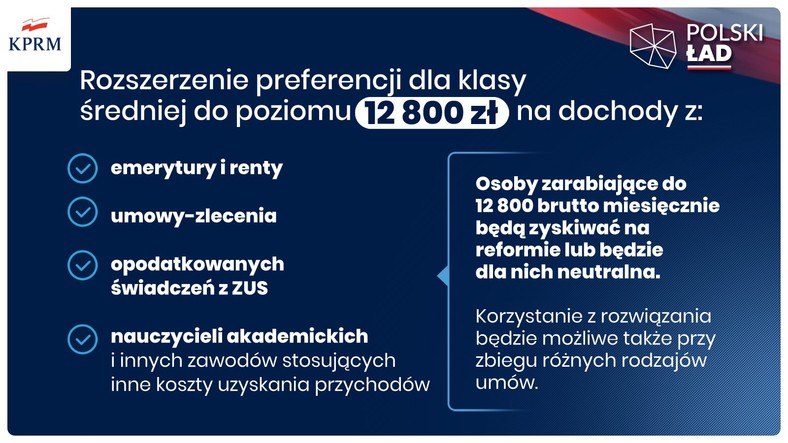 KPRM

POLSKI ŁAD

Rozszerzenie preferencji dla klasy średniej do poziomu 12 800 zł na dochody z:

emerytury i renty

umowy-zlecenia

opodatkowanych świadczeń z ZUS

nauczycieli akademickich i innych zawodów stosujących inne koszty uzyskania przychodów

Osoby zarabiające do 12 800 brutto miesięcznie będą zyskiwać na reformie lub będzie dla nich neutralna.

Korzystanie z rozwiązania będzie możliwe także przy zbiegu różnych rodzajów umów.